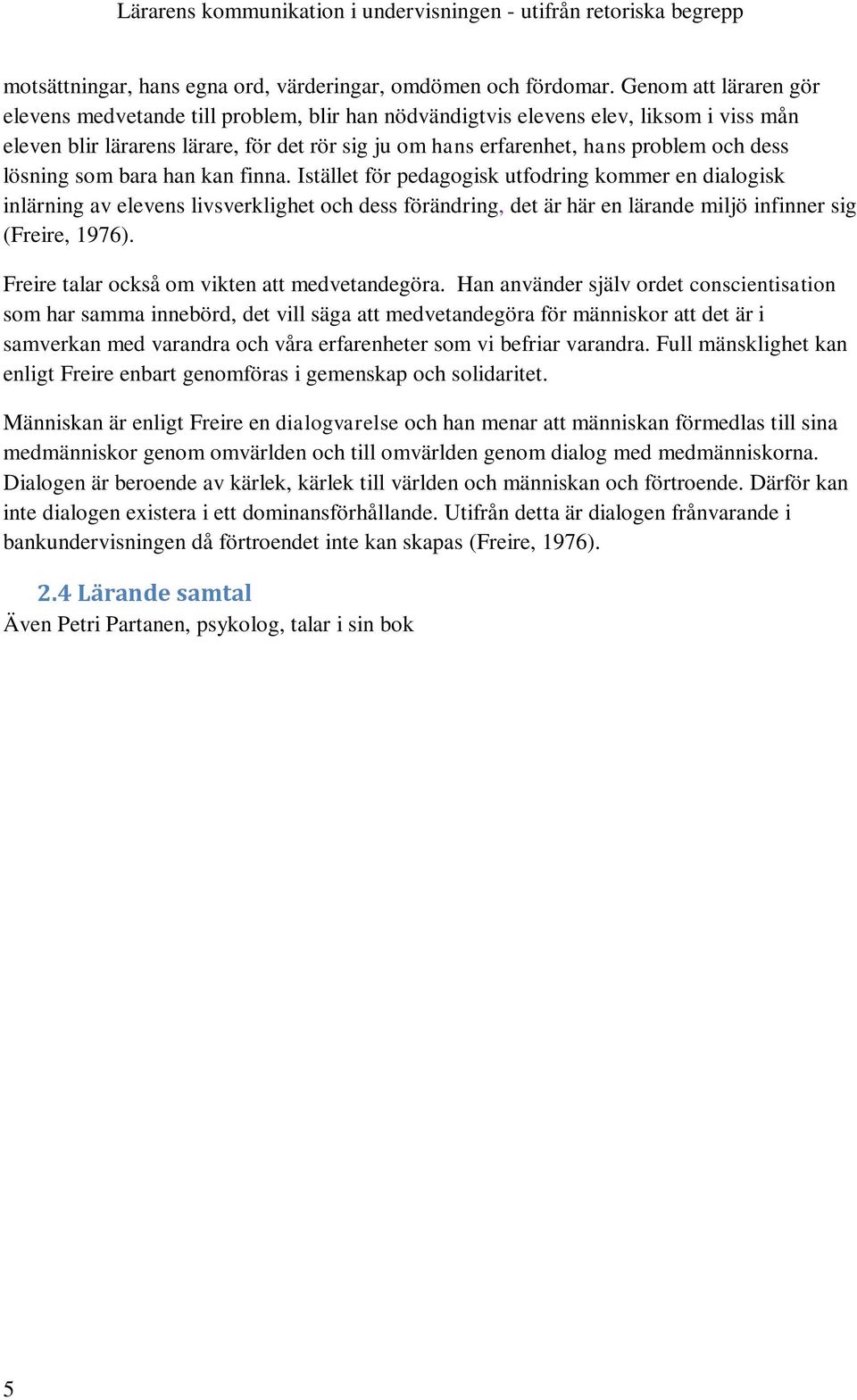 Lärarens kommunikation i undervisningen - utifrån retoriska begrepp

motsättningar, hans egna ord, värderingar, omdömen och fördomar. Genom att läraren gör elevens medvetande till problem, blir han nödvändigtvis elevens elev, liksom i viss mån eleven blir lärarens lärare, för det rör sig ju om hans erfarenhet, hans problem och dess lösning som bara han kan finna. Istället för pedagogisk utfodring kommer en dialogisk inlärning av elevens livsverklighet och dess förändring, det är här en lärande miljö infinner sig (Freire, 1976).

Freire talar också om vikten att medvetandegöra. Han använder själv ordet conscientisation som har samma innebörd, det vill säga att medvetandegöra för människor att det är i samverkan med varandra och våra erfarenheter som vi befriar varandra. Full mänsklighet kan enligt Freire enbart genomföras i gemenskap och solidaritet.

Människan är enligt Freire en dialogvarelse och han menar att människan förmedlas till sina medmänniskor genom omvärlden och till omvärlden genom dialog med medmänniskorna. Dialogen är beroende av kärlek, kärlek till världen och människan och förtroende. Därför kan inte dialogen existera i ett dominansförhållande. Utifrån detta är dialogen frånvarande i bankundervisningen då förtroendet inte kan skapas (Freire, 1976).

2.4 Lärande samtal
Även Petri Partanen, psykolog, talar i sin bok

5